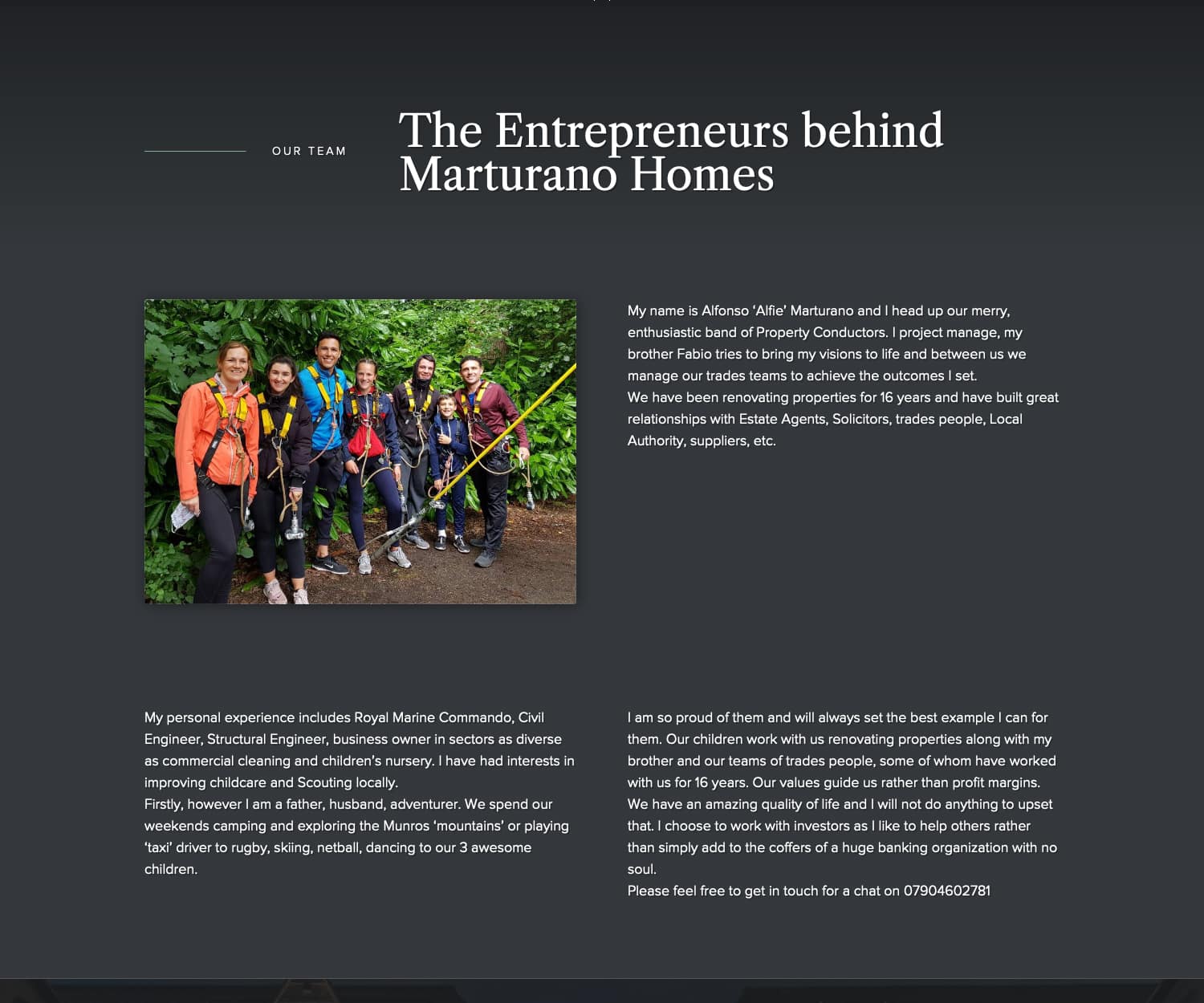 OUR TEAM

The Entrepreneurs behind Marturano Homes

My name is Alfonso 'Alfie' Marturano and I head up our merry, enthusiastic band of Property Conductors. I project manage, my brother Fabio tries to bring my visions to life and between us we manage our trades teams to achieve the outcomes I set.
We have been renovating properties for 16 years and have built great relationships with Estate Agents, Solicitors, trades people, Local Authority, suppliers, etc.

My personal experience includes Royal Marine Commando, Civil Engineer, Structural Engineer, business owner in sectors as diverse as commercial cleaning and children's nursery. I have had interests in improving childcare and Scouting locally.
Firstly, however I am a father, husband, adventurer. We spend our weekends camping and exploring the Munros 'mountains' or playing 'taxi' driver to rugby, skiing, netball, dancing to our 3 awesome children.

I am so proud of them and will always set the best example I can for them. Our children work with us renovating properties along with my brother and our teams of trades people, some of whom have worked with us for 16 years. Our values guide us rather than profit margins. We have an amazing quality of life and I will not do anything to upset that. I choose to work with investors as I like to help others rather than simply add to the coffers of a huge banking organization with no soul.
Please feel free to get in touch for a chat on 07904602781